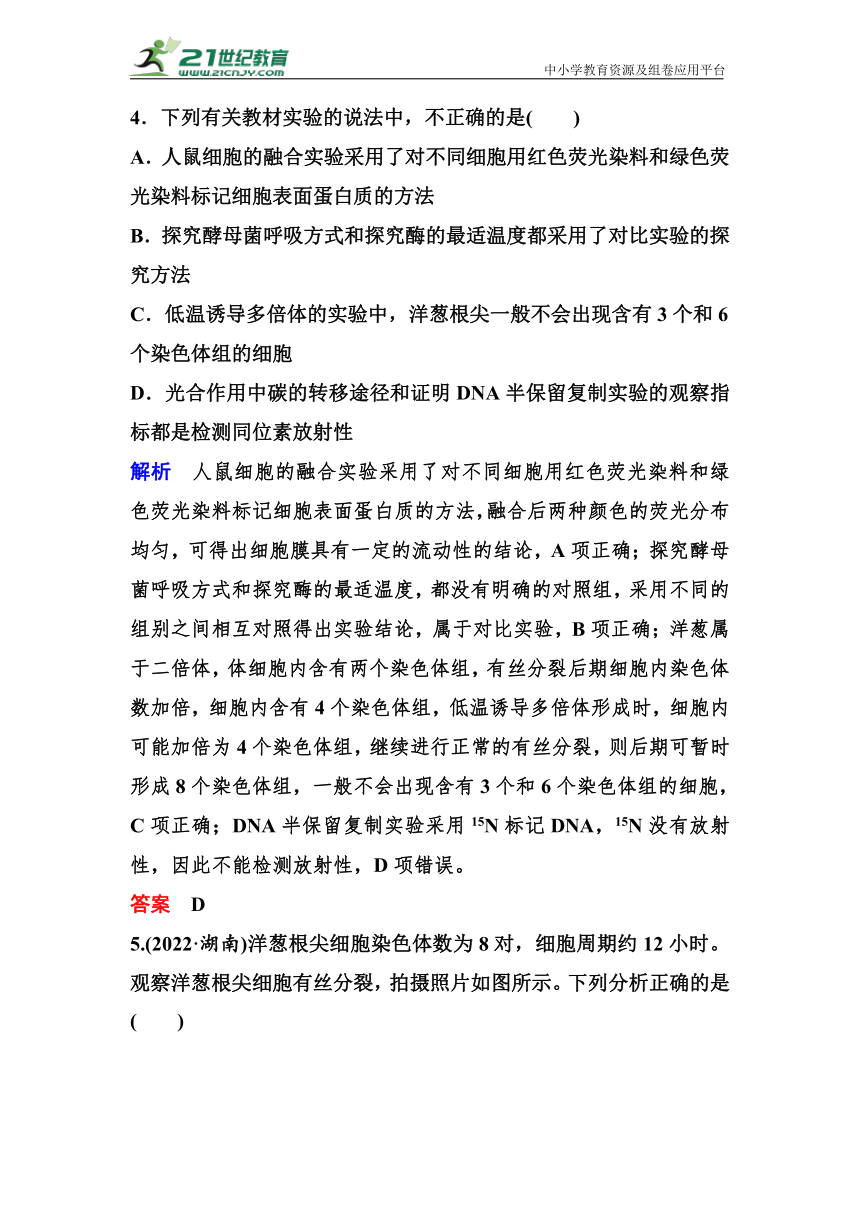 21世纪教育
www.21cnjy.com
中小学教育资源及组卷应用平台

4．下列有关教材实验的说法中，不正确的是(　　)
A．人鼠细胞的融合实验采用了对不同细胞用红色荧光染料和绿色荧光染料标记细胞表面蛋白质的方法
B．探究酵母菌呼吸方式和探究酶的最适温度都采用了对比实验的探究方法
C．低温诱导多倍体的实验中，洋葱根尖一般不会出现含有 3 个和 6 个染色体组的细胞
D．光合作用中碳的转移途径和证明 DNA 半保留复制实验的观察指标都是检测同位素放射性

解析　人鼠细胞的融合实验采用了对不同细胞用红色荧光染料和绿色荧光染料标记细胞表面蛋白质的方法，融合后两种颜色的荧光分布均匀，可得出细胞膜具有一定的流动性的结论，A 项正确；探究酵母菌呼吸方式和探究酶的最适温度，都没有明确的对照组，采用不同的组别之间相互对照得出实验结论，属于对比实验，B 项正确；洋葱属于二倍体，体细胞内含有两个染色体组，有丝分裂后期细胞内染色体数加倍，细胞内含有 4 个染色体组，低温诱导多倍体形成时，细胞内可能加倍为 4 个染色体组，继续进行正常的有丝分裂，则后期可暂时形成 8 个染色体组，一般不会出现含有 3 个和 6 个染色体组的细胞，C 项正确；DNA 半保留复制实验采用 $^{15}N$ 标记 DNA，$^{15}N$ 没有放射性，因此不能检测放射性，D 项错误。

答案　D

5.(2022·湖南)洋葱根尖细胞染色体数为 8 对，细胞周期约 12 小时。观察洋葱根尖细胞有丝分裂，拍摄照片如图所示。下列分析正确的是(　　)